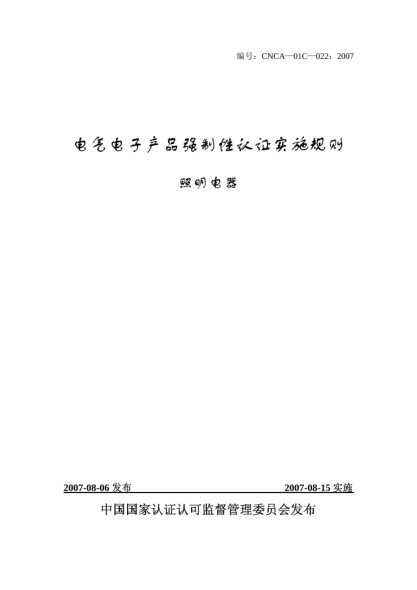 编号：CNCA—01C—022：2007

电气电子产品强制性认证实施规则

照明电器

2007-08-06 发布

2007-08-15 实施

中国国家认证认可监督管理委员会发布